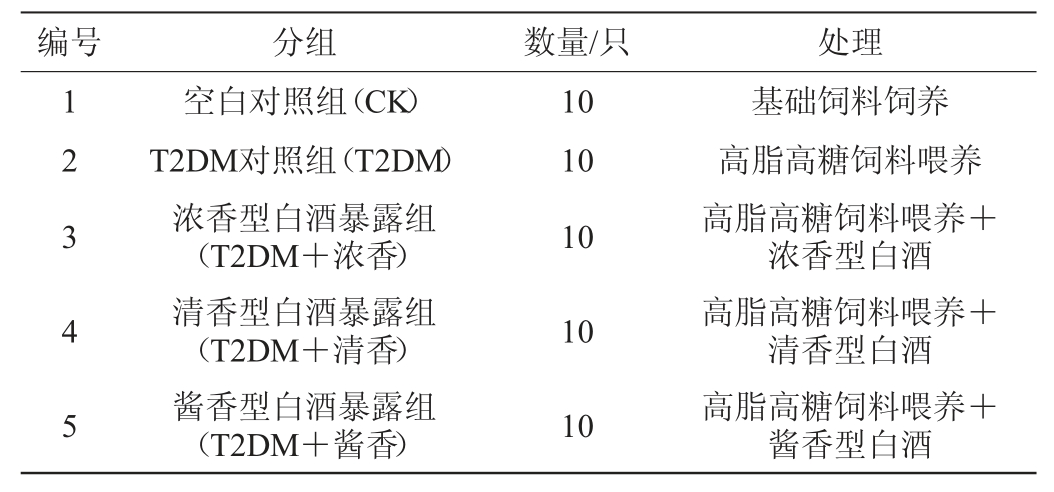 | 编号 | 分组 | 数量/只 | 处理 |
|---|---|---|---|
| 1 | 空白对照组（CK） | 10 | 基础饲料饲养 |
| 2 | T2DM对照组（T2DM） | 10 | 高脂高糖饲料喂养 |
| 3 | 浓香型白酒暴露组（T2DM＋浓香） | 10 | 高脂高糖饲料喂养＋浓香型白酒 |
| 4 | 清香型白酒暴露组（T2DM＋清香） | 10 | 高脂高糖饲料喂养＋清香型白酒 |
| 5 | 酱香型白酒暴露组（T2DM＋酱香） | 10 | 高脂高糖饲料喂养＋酱香型白酒 |